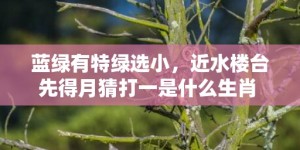 蓝绿有特绿选小，近水楼台先得月猜打一是什么生肖